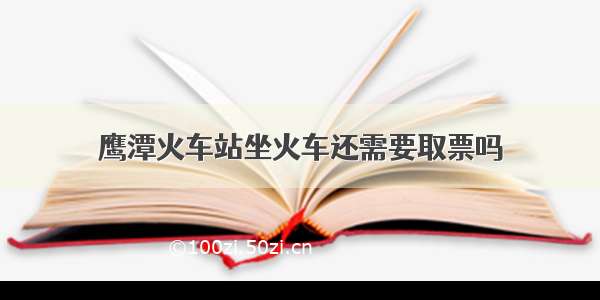 鹰潭火车站坐火车还需要取票吗

©100zi.50zi.cn